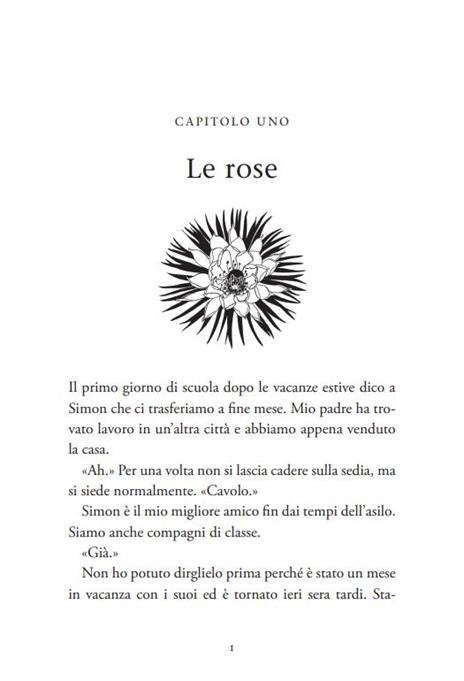 CAPITOLO UNO

Le rose

Il primo giorno di scuola dopo le vacanze estive dico a Simon che ci trasferiamo a fine mese. Mio padre ha trovato lavoro in un'altra città e abbiamo appena venduto la casa.

«Ah.» Per una volta non si lascia cadere sulla sedia, ma si siede normalmente. «Cavolo.»

Simon è il mio migliore amico fin dai tempi dell'asilo. Siamo anche compagni di classe.

«Già.»

Non ho potuto dirglielo prima perché è stato un mese in vacanza con i suoi ed è tornato ieri sera tardi. Sta-

1